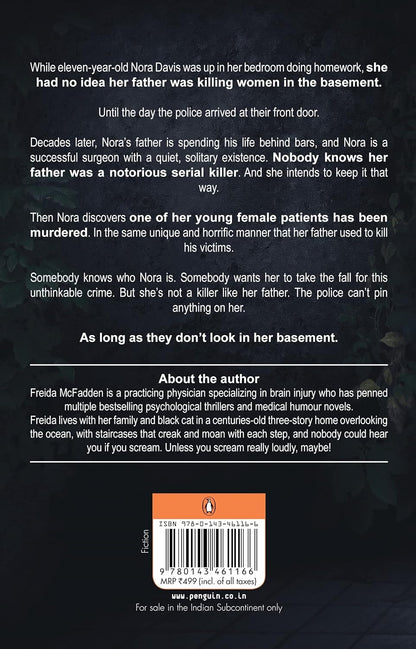 While eleven-year-old Nora Davis was up in her bedroom doing homework, she had no idea her father was killing women in the basement.

Until the day the police arrived at their front door.

Decades later, Nora's father is spending his life behind bars, and Nora is a successful surgeon with a quiet, solitary existence. Nobody knows her father was a notorious serial killer. And she intends to keep it that way.

Then Nora discovers one of her young female patients has been murdered. In the same unique and horrific manner that her father used to kill his victims.

Somebody knows who Nora is. Somebody wants her to take the fall for this unthinkable crime. But she's not a killer like her father. The police can't pin anything on her.

As long as they don't look in her basement.

About the author

Freida McFadden is a practicing physician specializing in brain injury who has penned multiple bestselling psychological thrillers and medical humour novels. Freida lives with her family and black cat in a centuries-old three-story home overlooking the ocean, with staircases that creak and moan with each step, and nobody could hear you if you scream. Unless you scream really loudly, maybe!

Fiction

ISBN 978-0-143-46116-6

9 780143 461166

MRP ₹499 (incl. of all taxes)

www.penguin.co.in

For sale in the Indian Subcontinent only